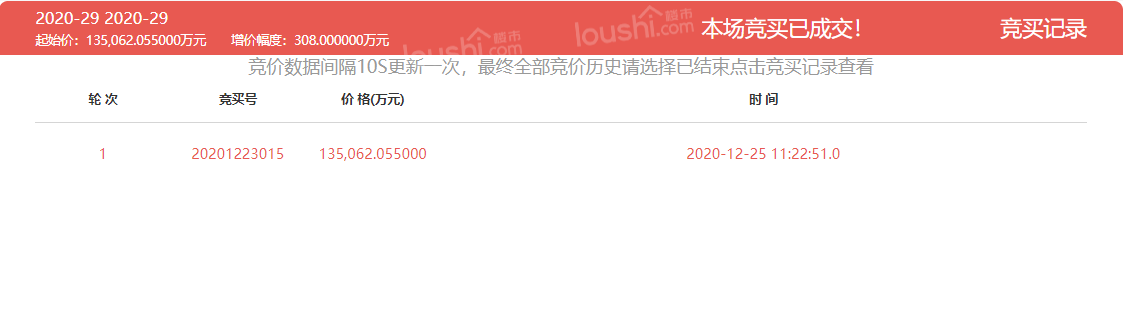 2020-29 2020-29
起始价：135,062.055000万元　增价幅度：308.000000万元

loushi.com 楼市 loushi.com 楼市

本场竞买已成交！

竞买记录

竞价数据间隔10S更新一次，最终全部竞价历史请选择已结束点击竞买记录查看

| 轮 次 | 竞买号 | 价 格(万元) | 时 间 |
|---|---|---|---|
| 1 | 20201223015 | 135,062.055000 | 2020-12-25 11:22:51.0 |